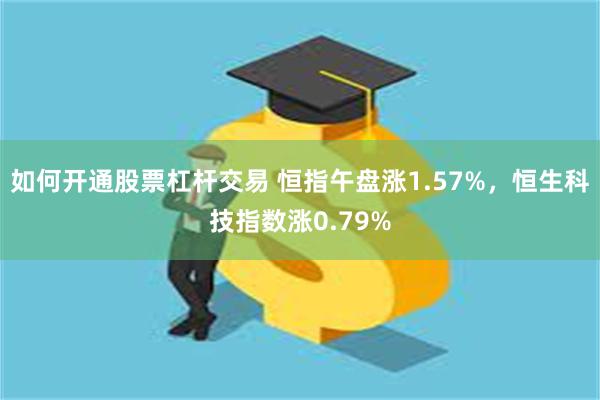 如何开通股票杠杆交易 恒指午盘涨1.57%，恒生科技指数涨0.79%